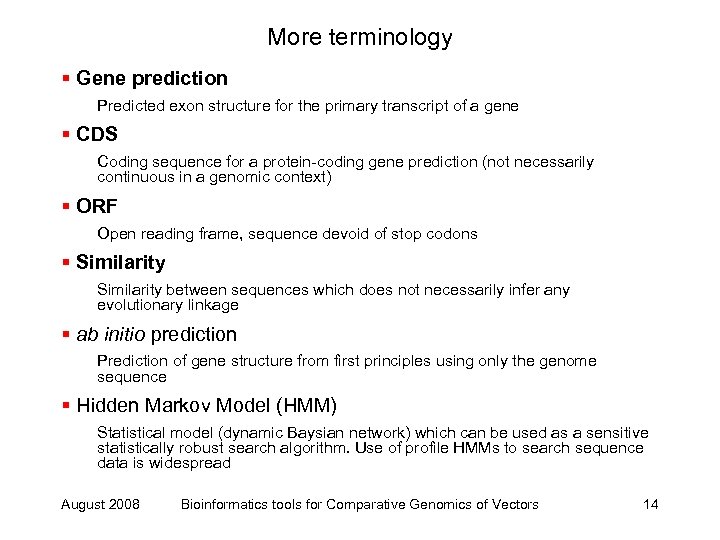 More terminology

▪ Gene prediction

Predicted exon structure for the primary transcript of a gene

▪ CDS

Coding sequence for a protein-coding gene prediction (not necessarily continuous in a genomic context)

▪ ORF

Open reading frame, sequence devoid of stop codons

▪ Similarity

Similarity between sequences which does not necessarily infer any evolutionary linkage

▪ ab initio prediction

Prediction of gene structure from first principles using only the genome sequence

▪ Hidden Markov Model (HMM)

Statistical model (dynamic Baysian network) which can be used as a sensitive statistically robust search algorithm. Use of profile HMMs to search sequence data is widespread

August 2008 Bioinformatics tools for Comparative Genomics of Vectors 14